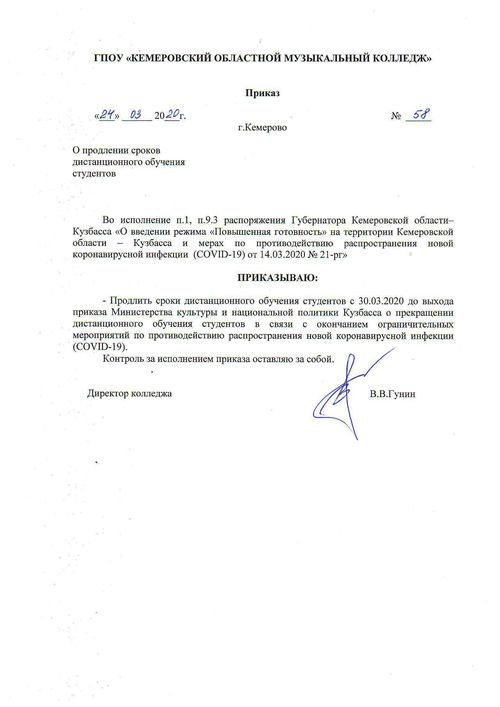 ГПОУ «КЕМЕРОВСКИЙ ОБЛАСТНОЙ МУЗЫКАЛЬНЫЙ КОЛЛЕДЖ»

Приказ

«24» 03 2020г.

№ 58

г.Кемерово

О продлении сроков дистанционного обучения студентов

Во исполнение п.1, п.9.3 распоряжения Губернатора Кемеровской области–Кузбасса «О введении режима «Повышенная готовность» на территории Кемеровской области – Кузбасса и мерах по противодействию распространения новой коронавирусной инфекции (COVID-19) от 14.03.2020 № 21-рг»

ПРИКАЗЫВАЮ:

- Продлить сроки дистанционного обучения студентов с 30.03.2020 до выхода приказа Министерства культуры и национальной политики Кузбасса о прекращении дистанционного обучения студентов в связи с окончанием ограничительных мероприятий по противодействию распространения новой коронавирусной инфекции (COVID-19).

Контроль за исполнением приказа оставляю за собой.

Директор колледжа

В.В.Гунин